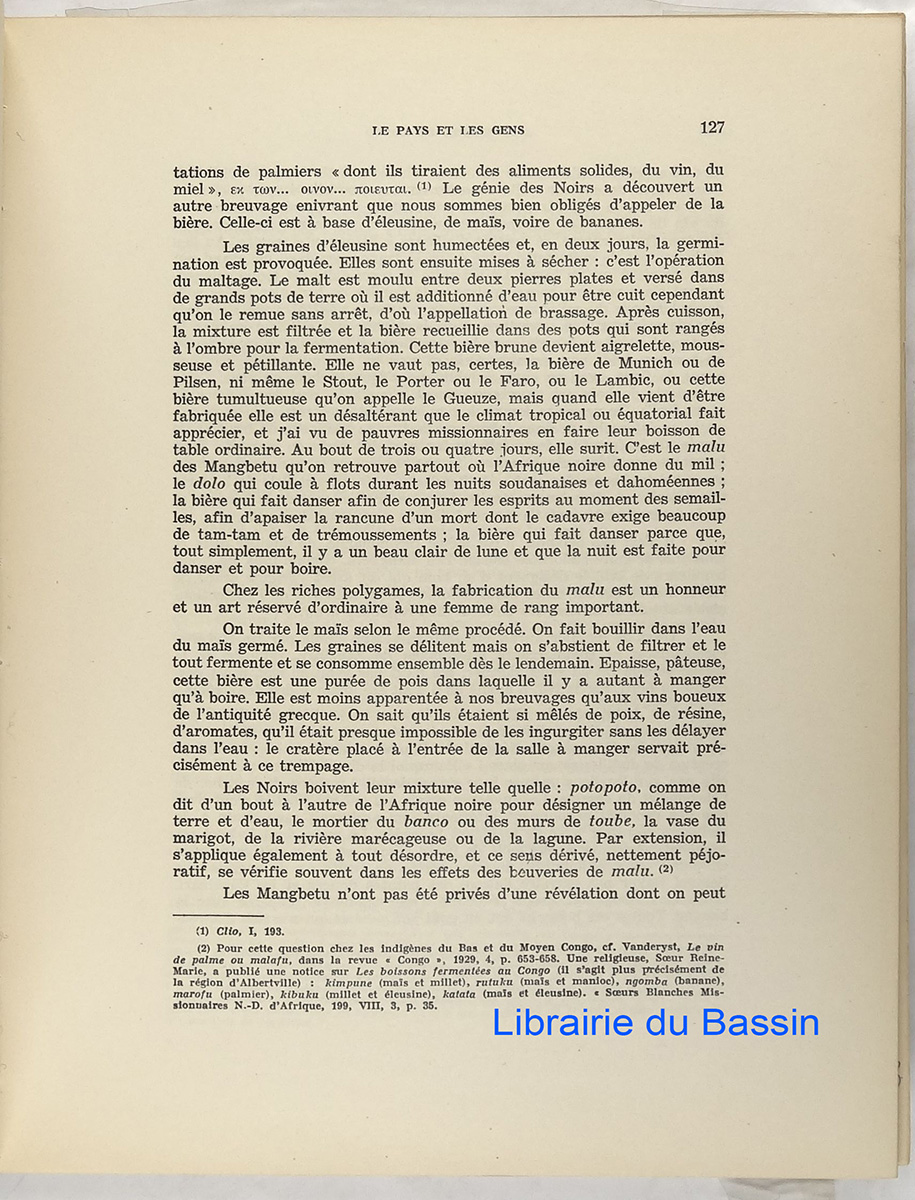 LE PAYS ET LES GENS 127

tations de palmiers « dont ils tiraient des aliments solides, du vin, du miel », εκ των... οινον... ποιευται. (1) Le génie des Noirs a découvert un autre breuvage enivrant que nous sommes bien obligés d'appeler de la bière. Celle-ci est à base d'éleusine, de maïs, voire de bananes.

Les graines d'éleusine sont humectées et, en deux jours, la germination est provoquée. Elles sont ensuite mises à sécher : c'est l'opération du maltage. Le malt est moulu entre deux pierres plates et versé dans de grands pots de terre où il est additionné d'eau pour être cuit cependant qu'on le remue sans arrêt, d'où l'appellation de brassage. Après cuisson, la mixture est filtrée et la bière recueillie dans des pots qui sont rangés à l'ombre pour la fermentation. Cette bière brune devient aigrelette, mousseuse et pétillante. Elle ne vaut pas, certes, la bière de Munich ou de Pilsen, ni même le Stout, le Porter ou le Faro, ou le Lambic, ou cette bière tumultueuse qu'on appelle le Gueuze, mais quand elle vient d'être fabriquée elle est un désaltérant que le climat tropical ou équatorial fait apprécier, et j'ai vu de pauvres missionnaires en faire leur boisson de table ordinaire. Au bout de trois ou quatre jours, elle surit. C'est le malu des Mangbetu qu'on retrouve partout où l'Afrique noire donne du mil ; le dolo qui coule à flots durant les nuits soudanaises et dahoméennes ; la bière qui fait danser afin de conjurer les esprits au moment des semailles, afin d'apaiser la rancune d'un mort dont le cadavre exige beaucoup de tam-tam et de trémoussements ; la bière qui fait danser parce que, tout simplement, il y a un beau clair de lune et que la nuit est faite pour danser et pour boire.

Chez les riches polygames, la fabrication du malu est un honneur et un art réservé d'ordinaire à une femme de rang important.

On traite le maïs selon le même procédé. On fait bouillir dans l'eau du maïs germé. Les graines se délitent mais on s'abstient de filtrer et le tout fermente et se consomme ensemble dès le lendemain. Epaisse, pâteuse, cette bière est une purée de pois dans laquelle il y a autant à manger qu'à boire. Elle est moins apparentée à nos breuvages qu'aux vins boueux de l'antiquité grecque. On sait qu'ils étaient si mêlés de poix, de résine, d'aromates, qu'il était presque impossible de les ingurgiter sans les délayer dans l'eau : le cratère placé à l'entrée de la salle à manger servait précisément à ce trempage.

Les Noirs boivent leur mixture telle quelle : potopoto, comme on dit d'un bout à l'autre de l'Afrique noire pour désigner un mélange de terre et d'eau, le mortier du banco ou des murs de toube, la vase du marigot, de la rivière marécageuse ou de la lagune. Par extension, il s'applique également à tout désordre, et ce sens dérivé, nettement péjoratif, se vérifie souvent dans les effets des beuveries de malu. (2)

Les Mangbetu n'ont pas été privés d'une révélation dont on peut

(1) Clio, I, 193.

(2) Pour cette question chez les indigènes du Bas et du Moyen Congo, cf. Vanderyst, Le vin de palme ou malafu, dans la revue « Congo », 1929, 4, p. 653-658. Une religieuse, Sœur Reine-Marie, a publié une notice sur Les boissons fermentées au Congo (il s'agit plus précisément de la région d'Albertville) : kimpune (maïs et millet), rutuku (maïs et manioc), ngomba (banane), marofu (palmier), kibuku (millet et éleusine), katata (maïs et éleusine). « Sœurs Blanches Missionnaires N.-D. d'Afrique, 199, VIII, 3, p. 35.

Librairie du Bassin